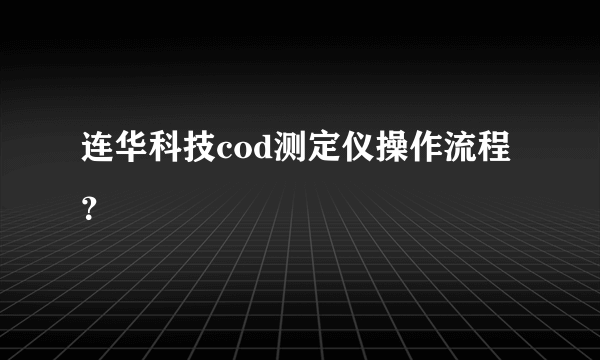 连华科技cod测定仪操作流程?